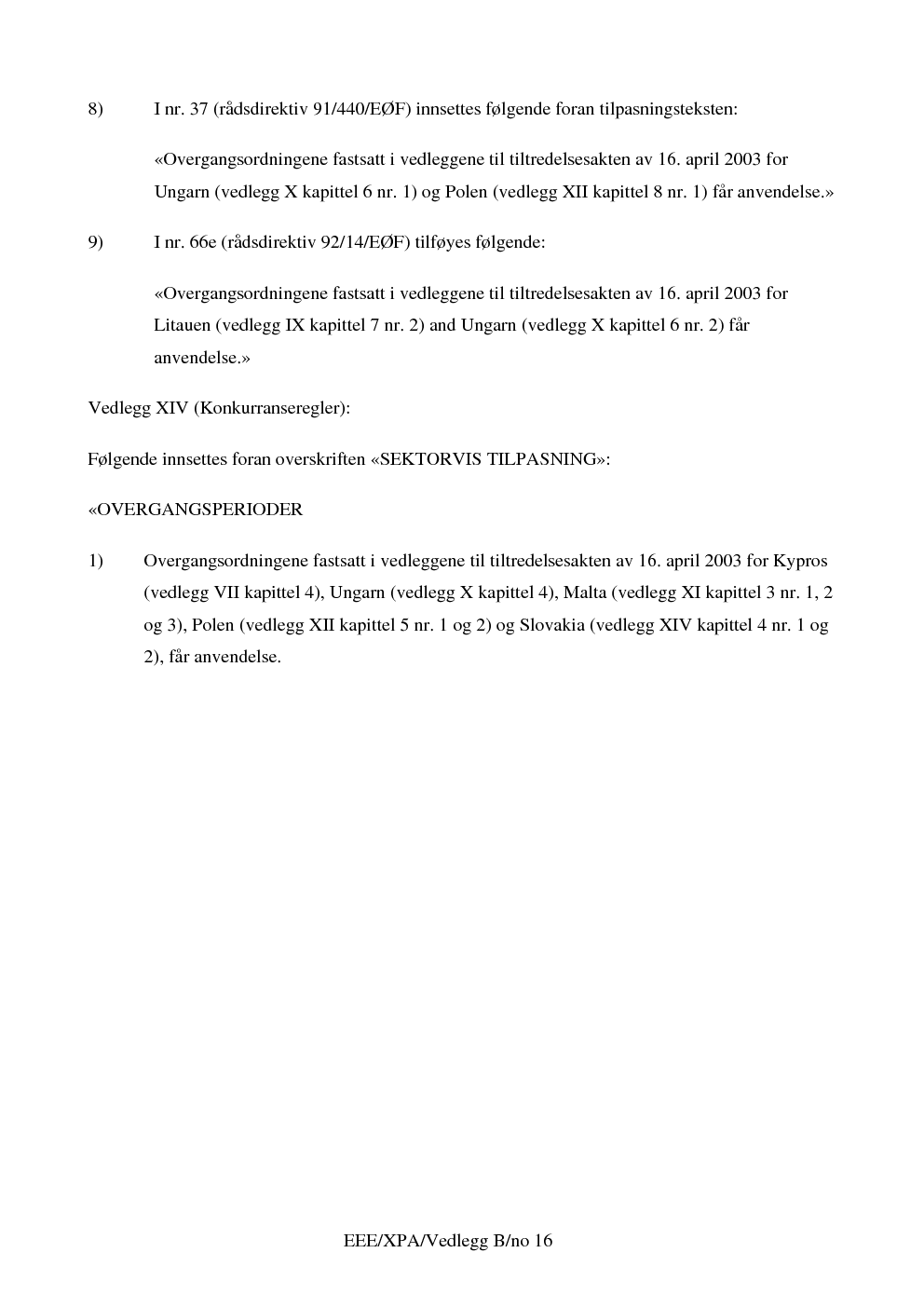 8) I nr. 37 (rådsdirektiv 91/440/EØF) innsettes følgende foran tilpasningsteksten:

«Overgangsordningene fastsatt i vedleggene til tiltredelsesakten av 16. april 2003 for Ungarn (vedlegg X kapittel 6 nr. 1) og Polen (vedlegg XII kapittel 8 nr. 1) får anvendelse.»

9) I nr. 66e (rådsdirektiv 92/14/EØF) tilføyes følgende:

«Overgangsordningene fastsatt i vedleggene til tiltredelsesakten av 16. april 2003 for Litauen (vedlegg IX kapittel 7 nr. 2) and Ungarn (vedlegg X kapittel 6 nr. 2) får anvendelse.»

Vedlegg XIV (Konkurranseregler):

Følgende innsettes foran overskriften «SEKTORVIS TILPASNING»:

«OVERGANGSPERIODER

1) Overgangsordningene fastsatt i vedleggene til tiltredelsesakten av 16. april 2003 for Kypros (vedlegg VII kapittel 4), Ungarn (vedlegg X kapittel 4), Malta (vedlegg XI kapittel 3 nr. 1, 2 og 3), Polen (vedlegg XII kapittel 5 nr. 1 og 2) og Slovakia (vedlegg XIV kapittel 4 nr. 1 og 2), får anvendelse.

EEE/XPA/Vedlegg B/no 16